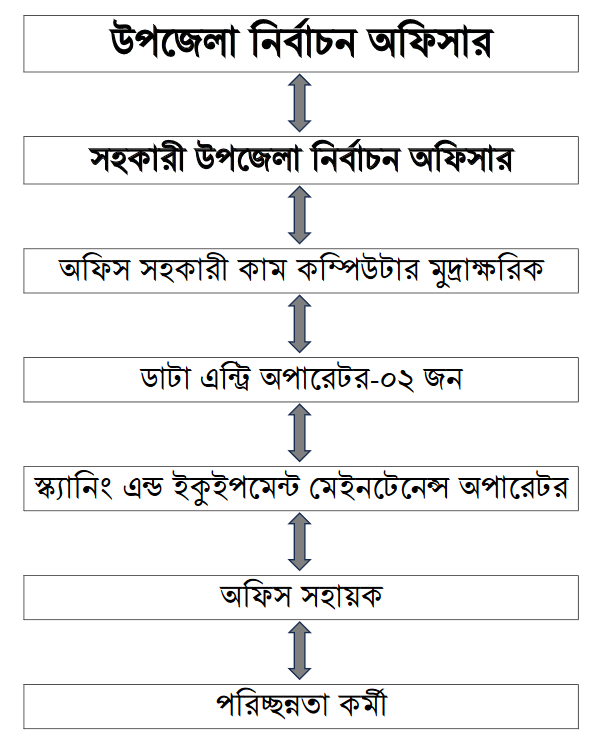 উপজেলা নির্বাচন অফিসার

সহকারী উপজেলা নির্বাচন অফিসার

অফিস সহকারী কাম কম্পিউটার মুদ্রাক্ষরিক

ডাটা এন্ট্রি অপারেটর-০২ জন

স্ক্যানিং এন্ড ইকুইপমেন্ট মেইনটেনেন্স অপারেটর

অফিস সহায়ক

পরিচ্ছন্নতা কর্মী